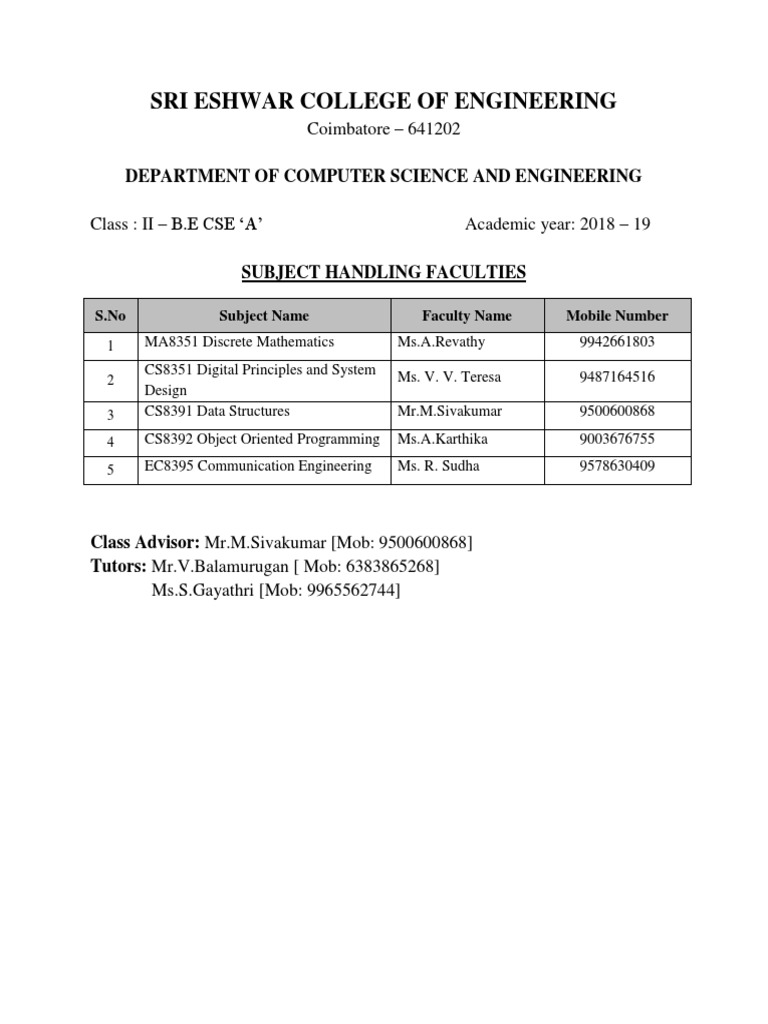 SRI ESHWAR COLLEGE OF ENGINEERING

Coimbatore – 641202

DEPARTMENT OF COMPUTER SCIENCE AND ENGINEERING

Class : II – B.E CSE ‘A’

Academic year: 2018 – 19

SUBJECT HANDLING FACULTIES

| S.No | Subject Name | Faculty Name | Mobile Number |
|---|---|---|---|
| 1 | MA8351 Discrete Mathematics | Ms.A.Revathy | 9942661803 |
| 2 | CS8351 Digital Principles and System Design | Ms. V. V. Teresa | 9487164516 |
| 3 | CS8391 Data Structures | Mr.M.Sivakumar | 9500600868 |
| 4 | CS8392 Object Oriented Programming | Ms.A.Karthika | 9003676755 |
| 5 | EC8395 Communication Engineering | Ms. R. Sudha | 9578630409 |

Class Advisor: Mr.M.Sivakumar [Mob: 9500600868]
Tutors: Mr.V.Balamurugan [ Mob: 6383865268]
Ms.S.Gayathri [Mob: 9965562744]